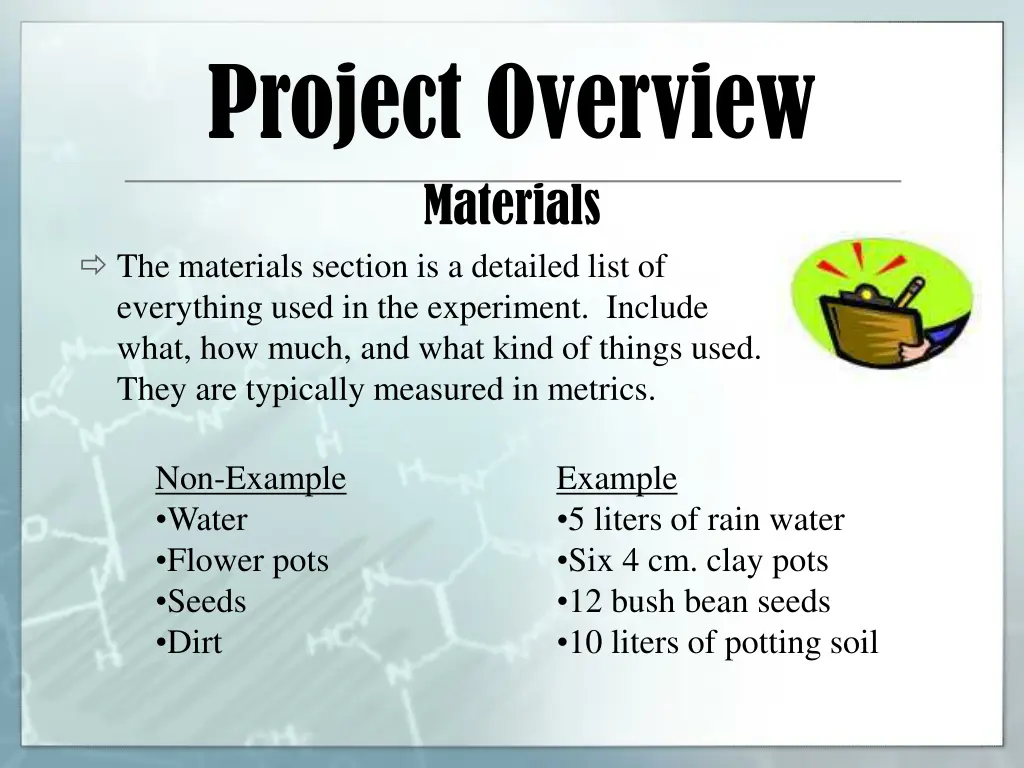 Project Overview

Materials

⇨ The materials section is a detailed list of everything used in the experiment. Include what, how much, and what kind of things used. They are typically measured in metrics.

Non-Example
•Water
•Flower pots
•Seeds
•Dirt

Example
•5 liters of rain water
•Six 4 cm. clay pots
•12 bush bean seeds
•10 liters of potting soil